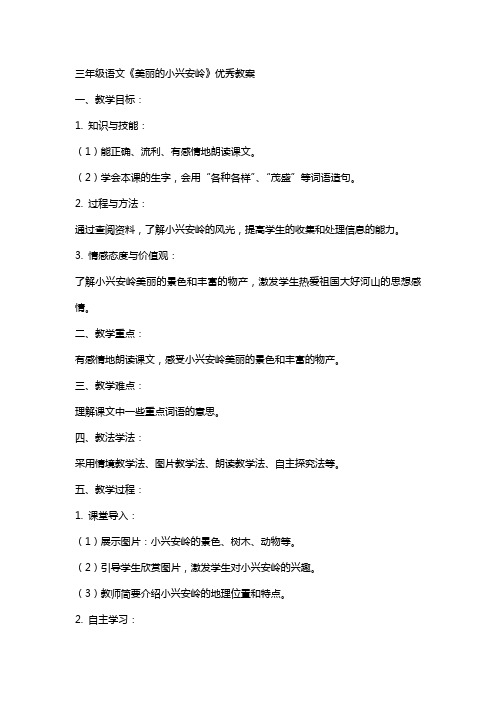 三年级语文《美丽的小兴安岭》优秀教案

一、教学目标：

1. 知识与技能：

（1）能正确、流利、有感情地朗读课文。

（2）学会本课的生字，会用“各种各样”、“茂盛”等词语造句。

2. 过程与方法：

通过查阅资料，了解小兴安岭的风光，提高学生的收集和处理信息的能力。

3. 情感态度与价值观：

了解小兴安岭美丽的景色和丰富的物产，激发学生热爱祖国大好河山的思想感情。

二、教学重点：

有感情地朗读课文，感受小兴安岭美丽的景色和丰富的物产。

三、教学难点：

理解课文中一些重点词语的意思。

四、教法学法：

采用情境教学法、图片教学法、朗读教学法、自主探究法等。

五、教学过程：

1. 课堂导入：

（1）展示图片：小兴安岭的景色、树木、动物等。

（2）引导学生欣赏图片，激发学生对小兴安岭的兴趣。

（3）教师简要介绍小兴安岭的地理位置和特点。

2. 自主学习：